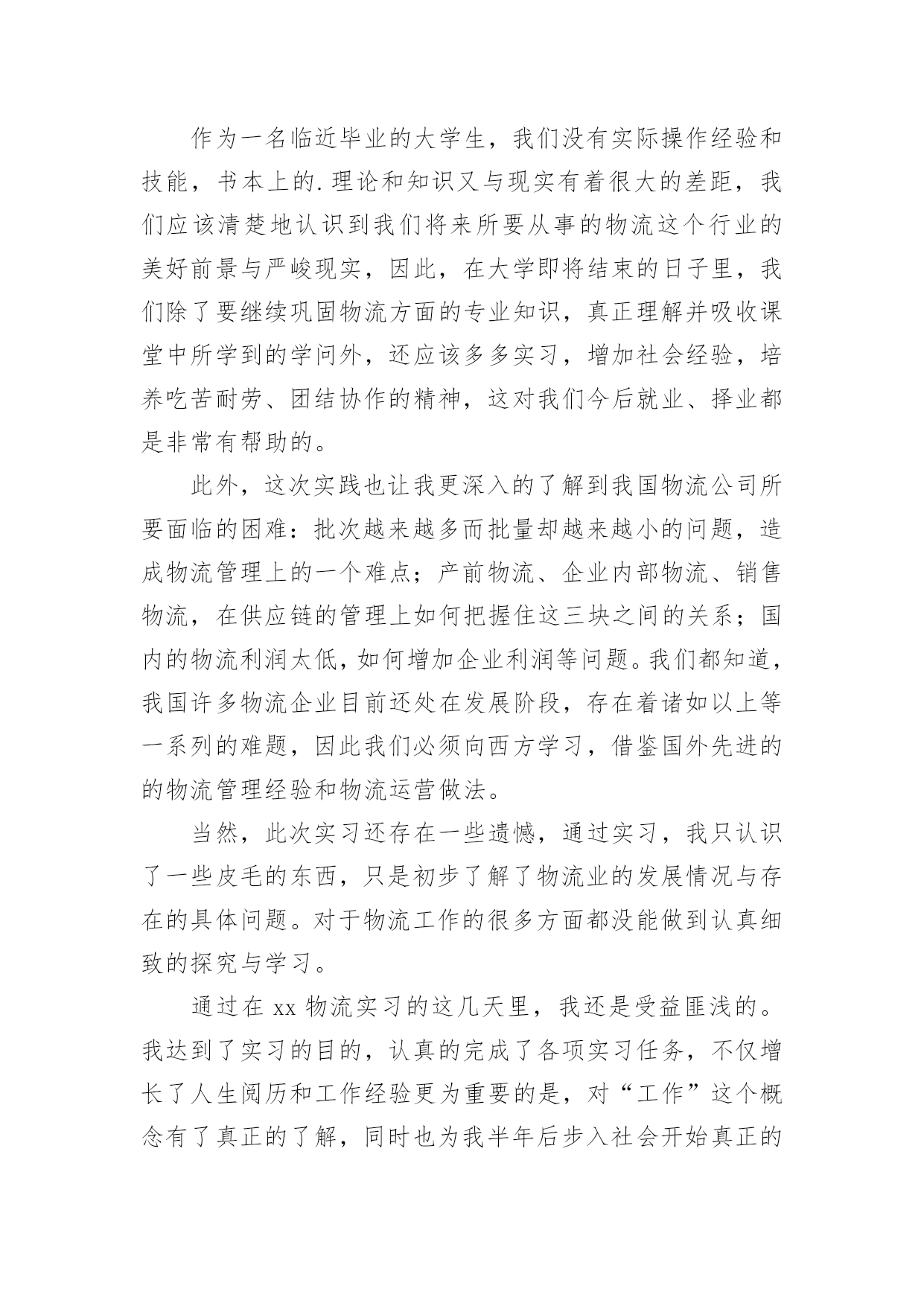 作为一名临近毕业的大学生，我们没有实际操作经验和技能，书本上的.理论和知识又与现实有着很大的差距，我们应该清楚地认识到我们将来所要从事的物流这个行业的美好前景与严峻现实，因此，在大学即将结束的日子里，我们除了要继续巩固物流方面的专业知识，真正理解并吸收课堂中所学到的学问外，还应该多多实习，增加社会经验，培养吃苦耐劳、团结协作的精神，这对我们今后就业、择业都是非常有帮助的。

此外，这次实践也让我更深入的了解到我国物流公司所要面临的困难：批次越来越多而批量却越来越小的问题，造成物流管理上的一个难点；产前物流、企业内部物流、销售物流，在供应链的管理上如何把握住这三块之间的关系；国内的物流利润太低，如何增加企业利润等问题。我们都知道，我国许多物流企业目前还处在发展阶段，存在着诸如以上等一系列的难题，因此我们必须向西方学习，借鉴国外先进的的物流管理经验和物流运营做法。

当然，此次实习还存在一些遗憾，通过实习，我只认识了一些皮毛的东西，只是初步了解了物流业的发展情况与存在的具体问题。对于物流工作的很多方面都没能做到认真细致的探究与学习。

通过在xx物流实习的这几天里，我还是受益匪浅的。我达到了实习的目的，认真的完成了各项实习任务，不仅增长了人生阅历和工作经验更为重要的是，对“工作”这个概念有了真正的了解，同时也为我半年后步入社会开始真正的